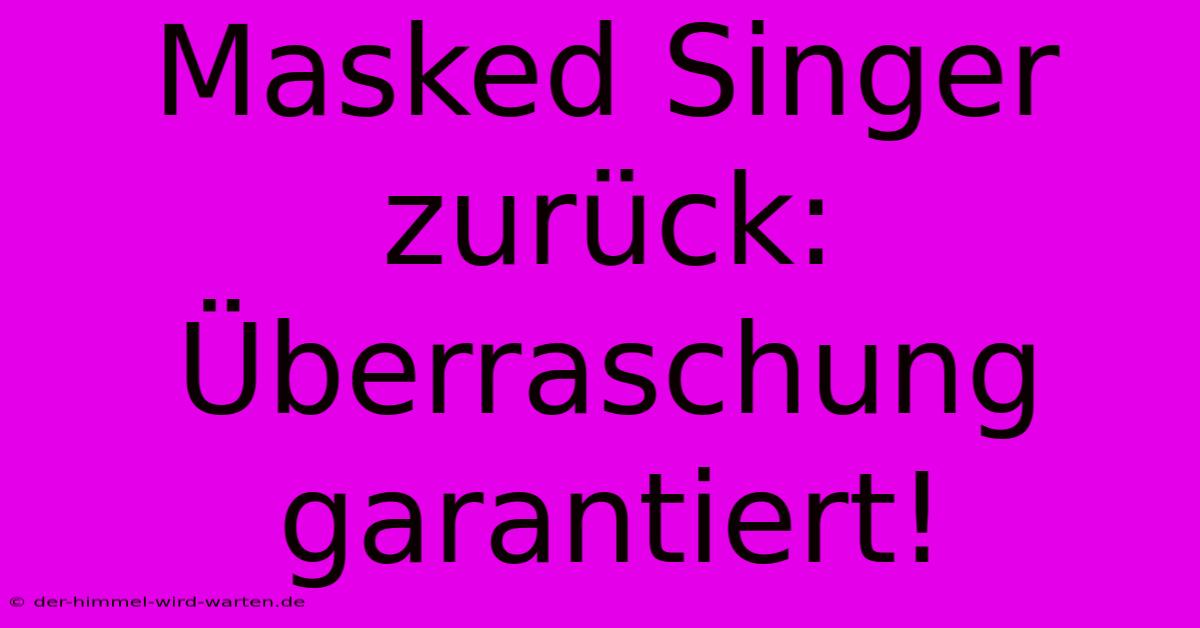 Masked Singer zurück: Überraschung garantiert!

© der-himmel-wird-warten.de